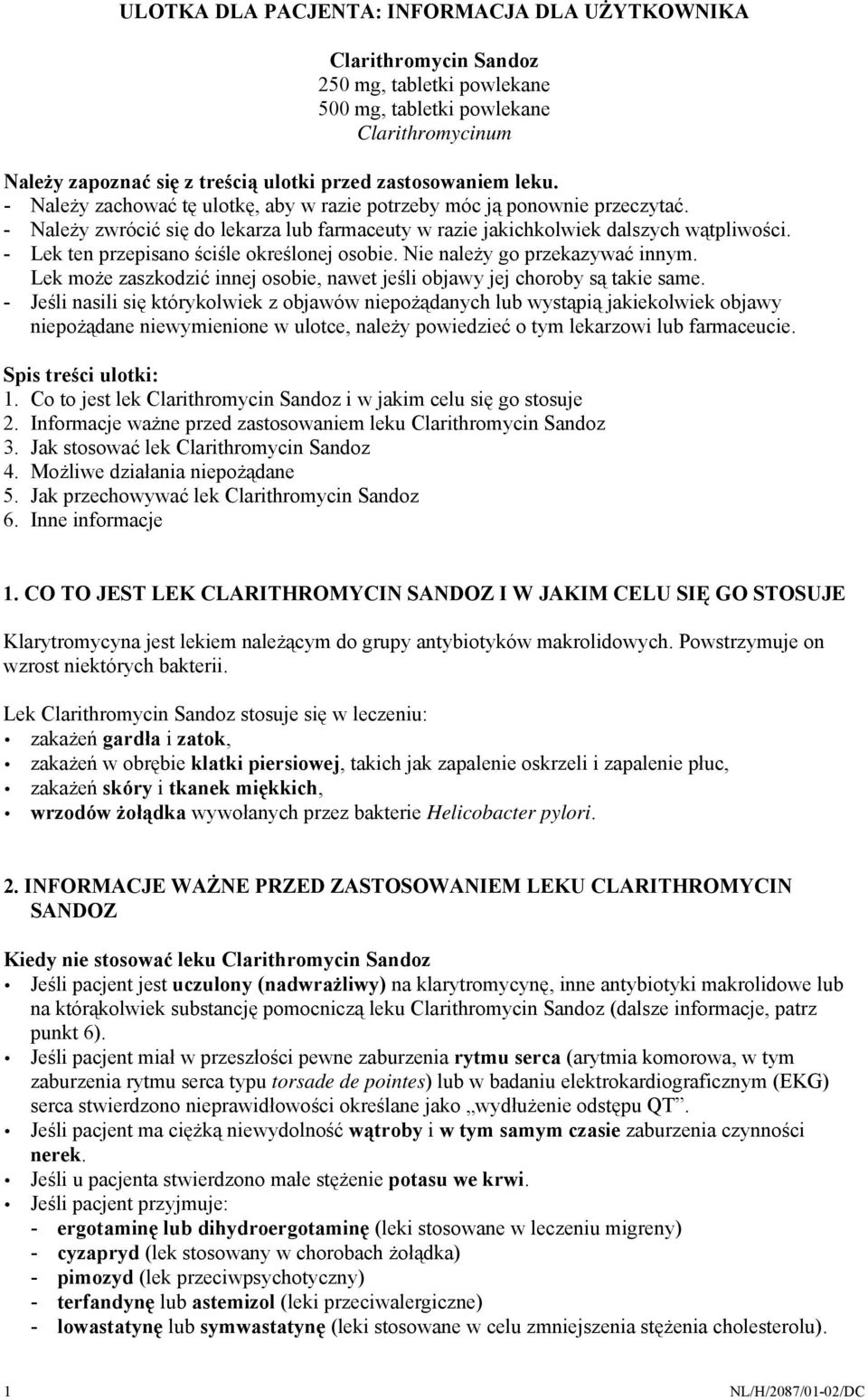 ULOTKA DLA PACJENTA: INFORMACJA DLA UŻYTKOWNIKA

Clarithromycin Sandoz
250 mg, tabletki powlekane
500 mg, tabletki powlekane
Clarithromycinum

Należy zapoznać się z treścią ulotki przed zastosowaniem leku.
- Należy zachować tę ulotkę, aby w razie potrzeby móc ją ponownie przeczytać.
- Należy zwrócić się do lekarza lub farmaceuty w razie jakichkolwiek dalszych wątpliwości.
- Lek ten przepisano ściśle określonej osobie. Nie należy go przekazywać innym. Lek może zaszkodzić innej osobie, nawet jeśli objawy jej choroby są takie same.
- Jeśli nasili się którykolwiek z objawów niepożądanych lub wystąpią jakiekolwiek objawy niepożądane niewymienione w ulotce, należy powiedzieć o tym lekarzowi lub farmaceucie.

Spis treści ulotki:
1. Co to jest lek Clarithromycin Sandoz i w jakim celu się go stosuje
2. Informacje ważne przed zastosowaniem leku Clarithromycin Sandoz
3. Jak stosować lek Clarithromycin Sandoz
4. Możliwe działania niepożądane
5. Jak przechowywać lek Clarithromycin Sandoz
6. Inne informacje

1. CO TO JEST LEK CLARITHROMYCIN SANDOZ I W JAKIM CELU SIĘ GO STOSUJE

Klarytromycyna jest lekiem należącym do grupy antybiotyków makrolidowych. Powstrzymuje on wzrost niektórych bakterii.

Lek Clarithromycin Sandoz stosuje się w leczeniu:
• zakażeń gardła i zatok,
• zakażeń w obrębie klatki piersiowej, takich jak zapalenie oskrzeli i zapalenie płuc,
• zakażeń skóry i tkanek miękkich,
• wrzodów żołądka wywołanych przez bakterie Helicobacter pylori.

2. INFORMACJE WAŻNE PRZED ZASTOSOWANIEM LEKU CLARITHROMYCIN SANDOZ

Kiedy nie stosować leku Clarithromycin Sandoz
• Jeśli pacjent jest uczulony (nadwrażliwy) na klarytromycynę, inne antybiotyki makrolidowe lub na którąkolwiek substancję pomocniczą leku Clarithromycin Sandoz (dalsze informacje, patrz punkt 6).
• Jeśli pacjent miał w przeszłości pewne zaburzenia rytmu serca (arytmia komorowa, w tym zaburzenia rytmu serca typu torsade de pointes) lub w badaniu elektrokardiograficznym (EKG) serca stwierdzono nieprawidłowości określane jako „wydłużenie odstępu QT”.
• Jeśli pacjent ma ciężką niewydolność wątroby i w tym samym czasie zaburzenia czynności nerek.
• Jeśli u pacjenta stwierdzono małe stężenie potasu we krwi.
• Jeśli pacjent przyjmuje:
- ergotaminę lub dihydroergotaminę (leki stosowane w leczeniu migreny)
- cyzapryd (lek stosowany w chorobach żołądka)
- pimozyd (lek przeciwpsychotyczny)
- terfandynę lub astemizol (leki przeciwalergiczne)
- lowastatynę lub symwastatynę (leki stosowane w celu zmniejszenia stężenia cholesterolu).

1 NL/H/2087/01-02/DC